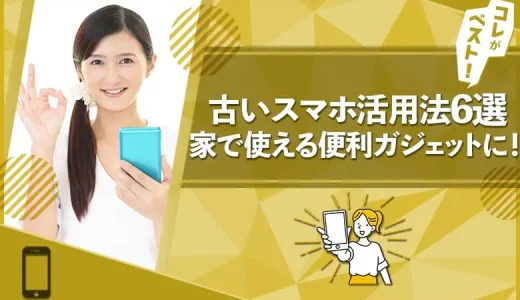 コレがベスト!

古いスマホ活用法6選
家で使える便利ガジェットに!